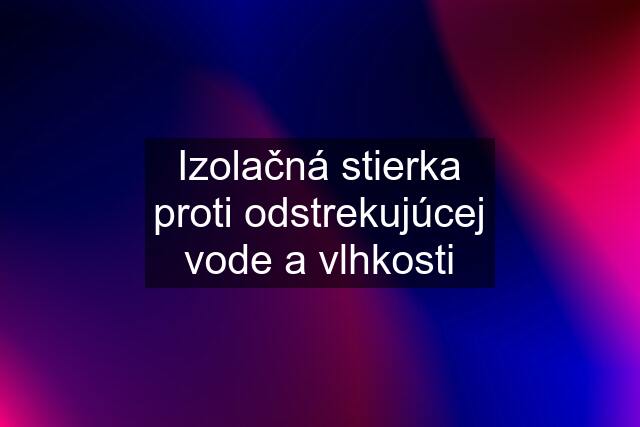 Izolačná stierka proti odstrekujúcej vode a vlhkosti